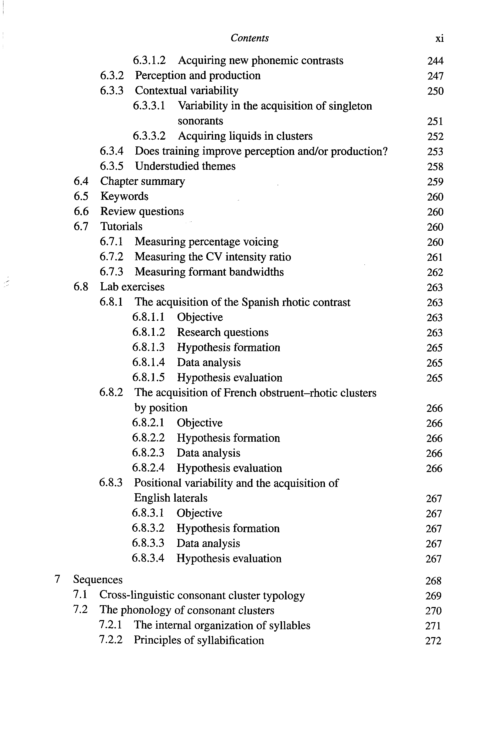 Contents xi

6.3.1.2 Acquiring new phonemic contrasts 244
6.3.2 Perception and production 247
6.3.3 Contextual variability 250
6.3.3.1 Variability in the acquisition of singleton sonorants 251
6.3.3.2 Acquiring liquids in clusters 252
6.3.4 Does training improve perception and/or production? 253
6.3.5 Understudied themes 258
6.4 Chapter summary 259
6.5 Keywords 260
6.6 Review questions 260
6.7 Tutorials 260
6.7.1 Measuring percentage voicing 260
6.7.2 Measuring the CV intensity ratio 261
6.7.3 Measuring formant bandwidths 262
6.8 Lab exercises 263
6.8.1 The acquisition of the Spanish rhotic contrast 263
6.8.1.1 Objective 263
6.8.1.2 Research questions 263
6.8.1.3 Hypothesis formation 265
6.8.1.4 Data analysis 265
6.8.1.5 Hypothesis evaluation 265
6.8.2 The acquisition of French obstruent–rhotic clusters by position 266
6.8.2.1 Objective 266
6.8.2.2 Hypothesis formation 266
6.8.2.3 Data analysis 266
6.8.2.4 Hypothesis evaluation 266
6.8.3 Positional variability and the acquisition of English laterals 267
6.8.3.1 Objective 267
6.8.3.2 Hypothesis formation 267
6.8.3.3 Data analysis 267
6.8.3.4 Hypothesis evaluation 267

7 Sequences 268
7.1 Cross-linguistic consonant cluster typology 269
7.2 The phonology of consonant clusters 270
7.2.1 The internal organization of syllables 271
7.2.2 Principles of syllabification 272